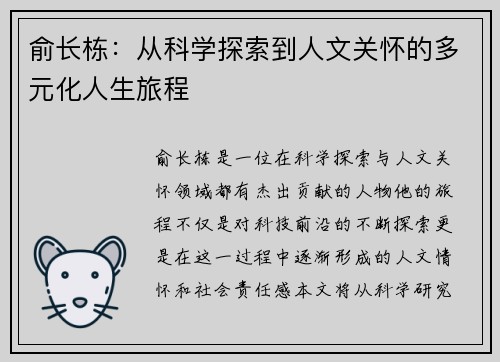 俞长栋：从科学探索到人文关怀的多元化人生旅程

俞长栋是一位在科学探索与人文关怀领域都有杰出贡献的人物他的旅程不仅是对科技前沿的不断探索更是在这一过程中逐渐形成的人文情怀和社会责任感本文将从科学研究